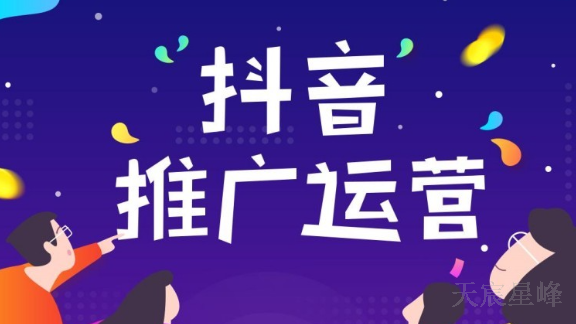 抖音
推广运营

天宸星峰